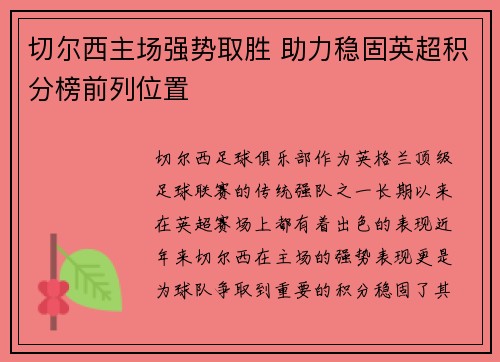 切尔西主场强势取胜 助力稳固英超积分榜前列位置

切尔西足球俱乐部作为英格兰顶级足球联赛的传统强队之一长期以来在英超赛场上都有着出色的表现近年来切尔西在主场的强势表现更是为球队争取到重要的积分稳固了其